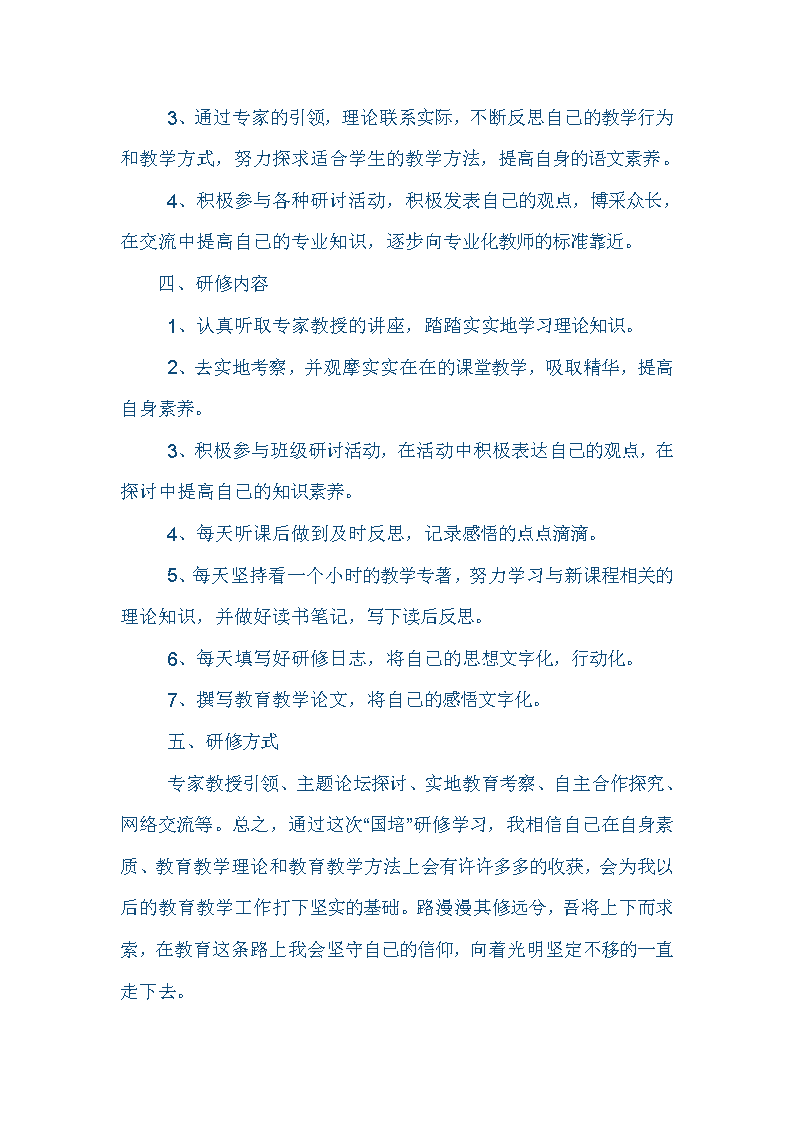 3、通过专家的引领，理论联系实际，不断反思自己的教学行为和教学方式，努力探求适合学生的教学方法，提高自身的语文素养。

4、积极参与各种研讨活动，积极发表自己的观点，博采众长，在交流中提高自己的专业知识，逐步向专业化教师的标准靠近。

四、研修内容

1、认真听取专家教授的讲座，踏踏实实地学习理论知识。

2、去实地考察，并观摩实实在在的课堂教学，吸取精华，提高自身素养。

3、积极参与班级研讨活动，在活动中积极表达自己的观点，在探讨中提高自己的知识素养。

4、每天听课后做到及时反思，记录感悟的点点滴滴。

5、每天坚持看一个小时的教学专著，努力学习与新课程相关的理论知识，并做好读书笔记，写下读后反思。

6、每天填写好研修日志，将自己的思想文字化，行动化。

7、撰写教育教学论文，将自己的感悟文字化。

五、研修方式

专家教授引领、主题论坛探讨、实地教育考察、自主合作探究、网络交流等。总之，通过这次“国培”研修学习，我相信自己在自身素质、教育教学理论和教育教学方法上会有许许多多的收获，会为我以后的教育教学工作打下坚实的基础。路漫漫其修远兮，吾将上下而求索，在教育这条路上我会坚守自己的信仰，向着光明坚定不移的一直走下去。